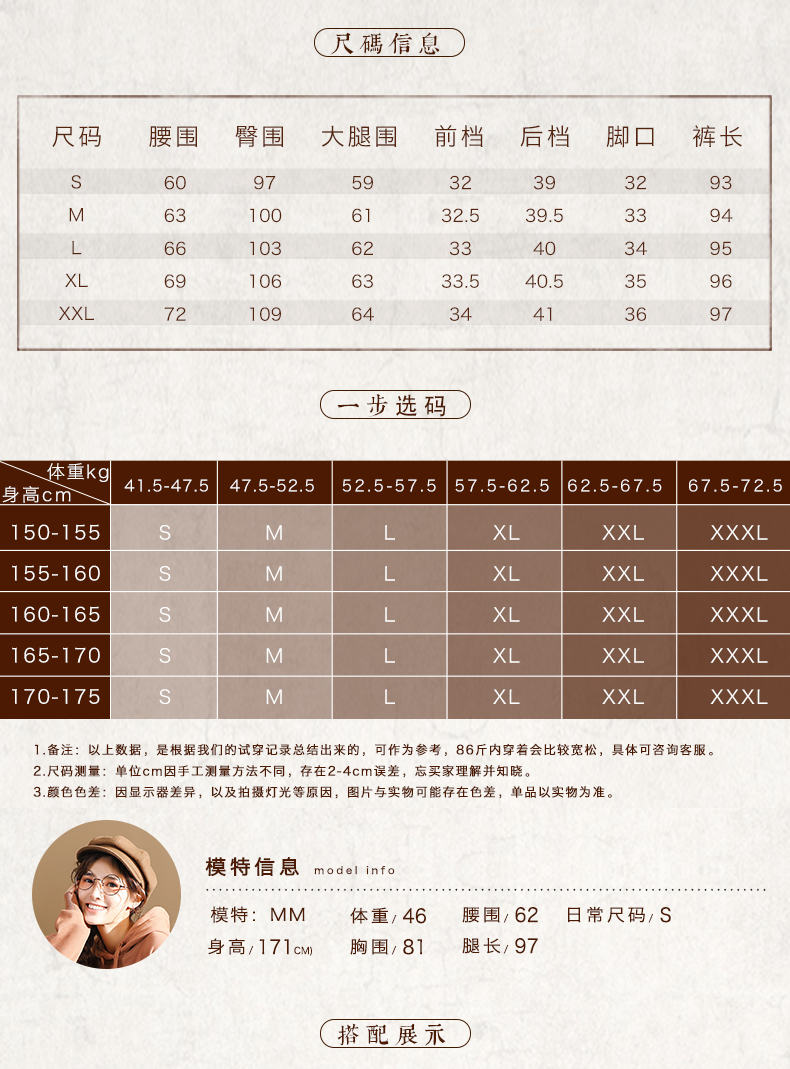 尺碼信息

| 尺码 | 腰围 | 臀围 | 大腿围 | 前档 | 后档 | 脚口 | 裤长 |
|---|---|---|---|---|---|---|---|
| S | 60 | 97 | 59 | 32 | 39 | 32 | 93 |
| M | 63 | 100 | 61 | 32.5 | 39.5 | 33 | 94 |
| L | 66 | 103 | 62 | 33 | 40 | 34 | 95 |
| XL | 69 | 106 | 63 | 33.5 | 40.5 | 35 | 96 |
| XXL | 72 | 109 | 64 | 34 | 41 | 36 | 97 |

一步选码

| 体重kg 身高cm | 41.5-47.5 | 47.5-52.5 | 52.5-57.5 | 57.5-62.5 | 62.5-67.5 | 67.5-72.5 |
|---|---|---|---|---|---|---|
| 150-155 | S | M | L | XL | XXL | XXXL |
| 155-160 | S | M | L | XL | XXL | XXXL |
| 160-165 | S | M | L | XL | XXL | XXXL |
| 165-170 | S | M | L | XL | XXL | XXXL |
| 170-175 | S | M | L | XL | XXL | XXXL |

1.备注：以上数据，是根据我们的试穿记录总结出来的，可作为参考，86斤内穿着会比较宽松，具体可咨询客服。
2.尺码测量：单位cm因手工测量方法不同，存在2-4cm误差，忘买家理解并知晓。
3.颜色色差：因显示器差异，以及拍摄灯光等原因，图片与实物可能存在色差，单品以实物为准。

模特信息 model info

模特：MM 体重/46 腰围/62 日常尺码/S
身高/171CM) 胸围/81 腿长/97

搭配展示